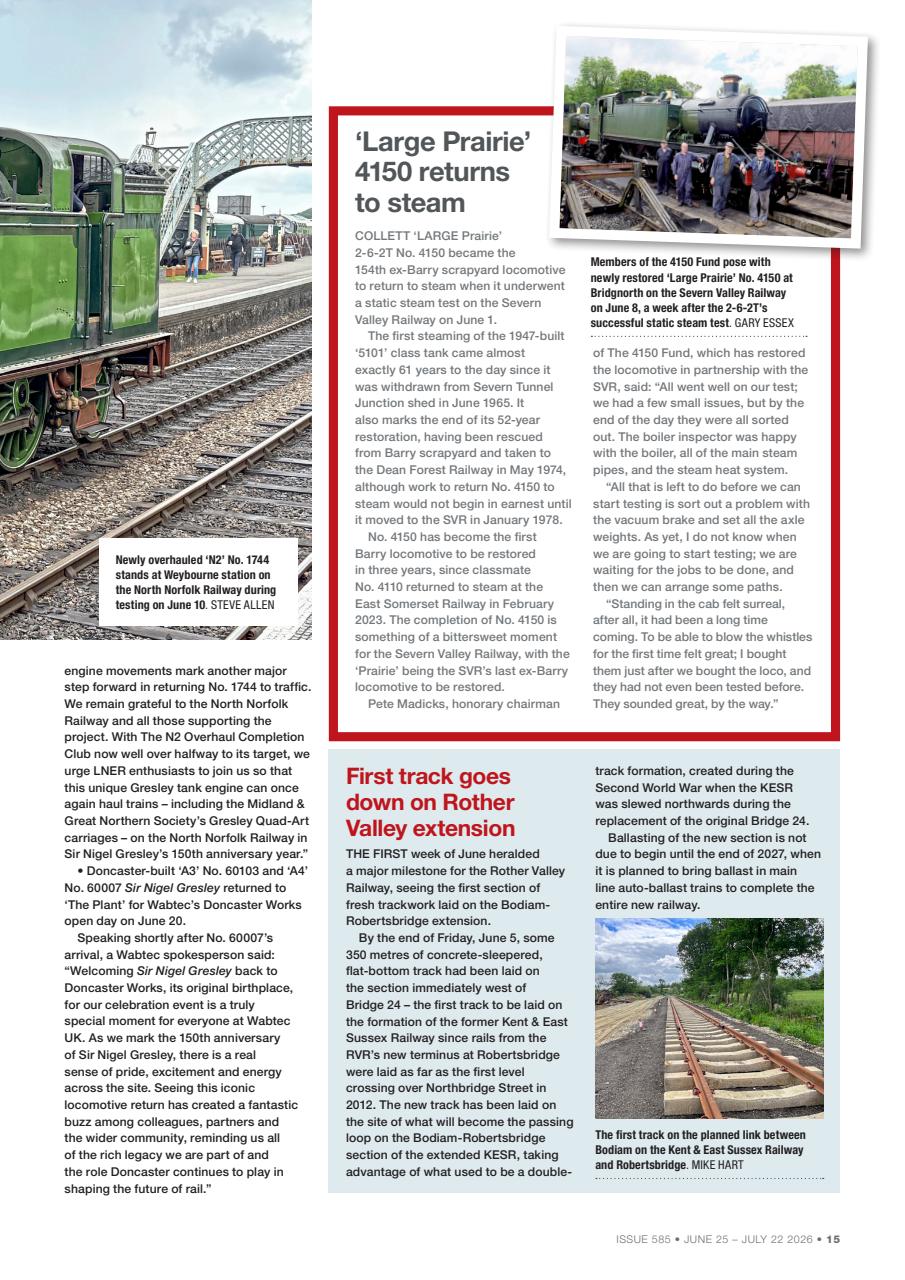 Newly overhauled 'N2' No. 1744 stands at Weybourne station on the North Norfolk Railway during testing on June 10. STEVE ALLEN

engine movements mark another major step forward in returning No. 1744 to traffic. We remain grateful to the North Norfolk Railway and all those supporting the project. With The N2 Overhaul Completion Club now well over halfway to its target, we urge LNER enthusiasts to join us so that this unique Gresley tank engine can once again haul trains – including the Midland & Great Northern Society's Gresley Quad-Art carriages – on the North Norfolk Railway in Sir Nigel Gresley's 150th anniversary year."

• Doncaster-built 'A3' No. 60103 and 'A4' No. 60007 Sir Nigel Gresley returned to 'The Plant' for Wabtec's Doncaster Works open day on June 20.

Speaking shortly after No. 60007's arrival, a Wabtec spokesperson said: "Welcoming Sir Nigel Gresley back to Doncaster Works, its original birthplace, for our celebration event is a truly special moment for everyone at Wabtec UK. As we mark the 150th anniversary of Sir Nigel Gresley, there is a real sense of pride, excitement and energy across the site. Seeing this iconic locomotive return has created a fantastic buzz among colleagues, partners and the wider community, reminding us all of the rich legacy we are part of and the role Doncaster continues to play in shaping the future of rail."

'Large Prairie' 4150 returns to steam

COLLETT 'LARGE Prairie' 2-6-2T No. 4150 became the 154th ex-Barry scrapyard locomotive to return to steam when it underwent a static steam test on the Severn Valley Railway on June 1.

The first steaming of the 1947-built '5101' class tank came almost exactly 61 years to the day since it was withdrawn from Severn Tunnel Junction shed in June 1965. It also marks the end of its 52-year restoration, having been rescued from Barry scrapyard and taken to the Dean Forest Railway in May 1974, although work to return No. 4150 to steam would not begin in earnest until it moved to the SVR in January 1978.

No. 4150 has become the first Barry locomotive to be restored in three years, since classmate No. 4110 returned to steam at the East Somerset Railway in February 2023. The completion of No. 4150 is something of a bittersweet moment for the Severn Valley Railway, with the 'Prairie' being the SVR's last ex-Barry locomotive to be restored.

Pete Madicks, honorary chairman

Members of the 4150 Fund pose with newly restored 'Large Prairie' No. 4150 at Bridgnorth on the Severn Valley Railway on June 8, a week after the 2-6-2T's successful static steam test. GARY ESSEX

of The 4150 Fund, which has restored the locomotive in partnership with the SVR, said: "All went well on our test; we had a few small issues, but by the end of the day they were all sorted out. The boiler inspector was happy with the boiler, all of the main steam pipes, and the steam heat system.

"All that is left to do before we can start testing is sort out a problem with the vacuum brake and set all the axle weights. As yet, I do not know when we are going to start testing; we are waiting for the jobs to be done, and then we can arrange some paths.

"Standing in the cab felt surreal, after all, it had been a long time coming. To be able to blow the whistles for the first time felt great; I bought them just after we bought the loco, and they had not even been tested before. They sounded great, by the way."

First track goes down on Rother Valley extension

THE FIRST week of June heralded a major milestone for the Rother Valley Railway, seeing the first section of fresh trackwork laid on the Bodiam-Robertsbridge extension.

By the end of Friday, June 5, some 350 metres of concrete-sleepered, flat-bottom track had been laid on the section immediately west of Bridge 24 – the first track to be laid on the formation of the former Kent & East Sussex Railway since rails from the RVR's new terminus at Robertsbridge were laid as far as the first level crossing over Northbridge Street in 2012. The new track has been laid on the site of what will become the passing loop on the Bodiam-Robertsbridge section of the extended KESR, taking advantage of what used to be a double-track formation, created during the Second World War when the KESR was slewed northwards during the replacement of the original Bridge 24.

Ballasting of the new section is not due to begin until the end of 2027, when it is planned to bring ballast in main line auto-ballast trains to complete the entire new railway.

The first track on the planned link between Bodiam on the Kent & East Sussex Railway and Robertsbridge. MIKE HART

ISSUE 585 • JUNE 25 – JULY 22 2026 • 15